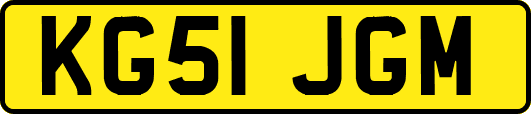 KG51 JGM